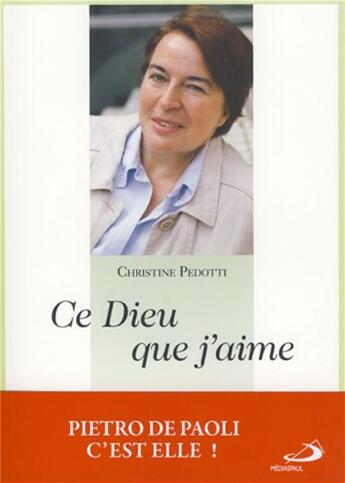 CHRISTINE PEDOTTI

Ce Dieu
que j'aime

PIETRO DE PAOLI
C'EST ELLE !

MÉDIASPAUL